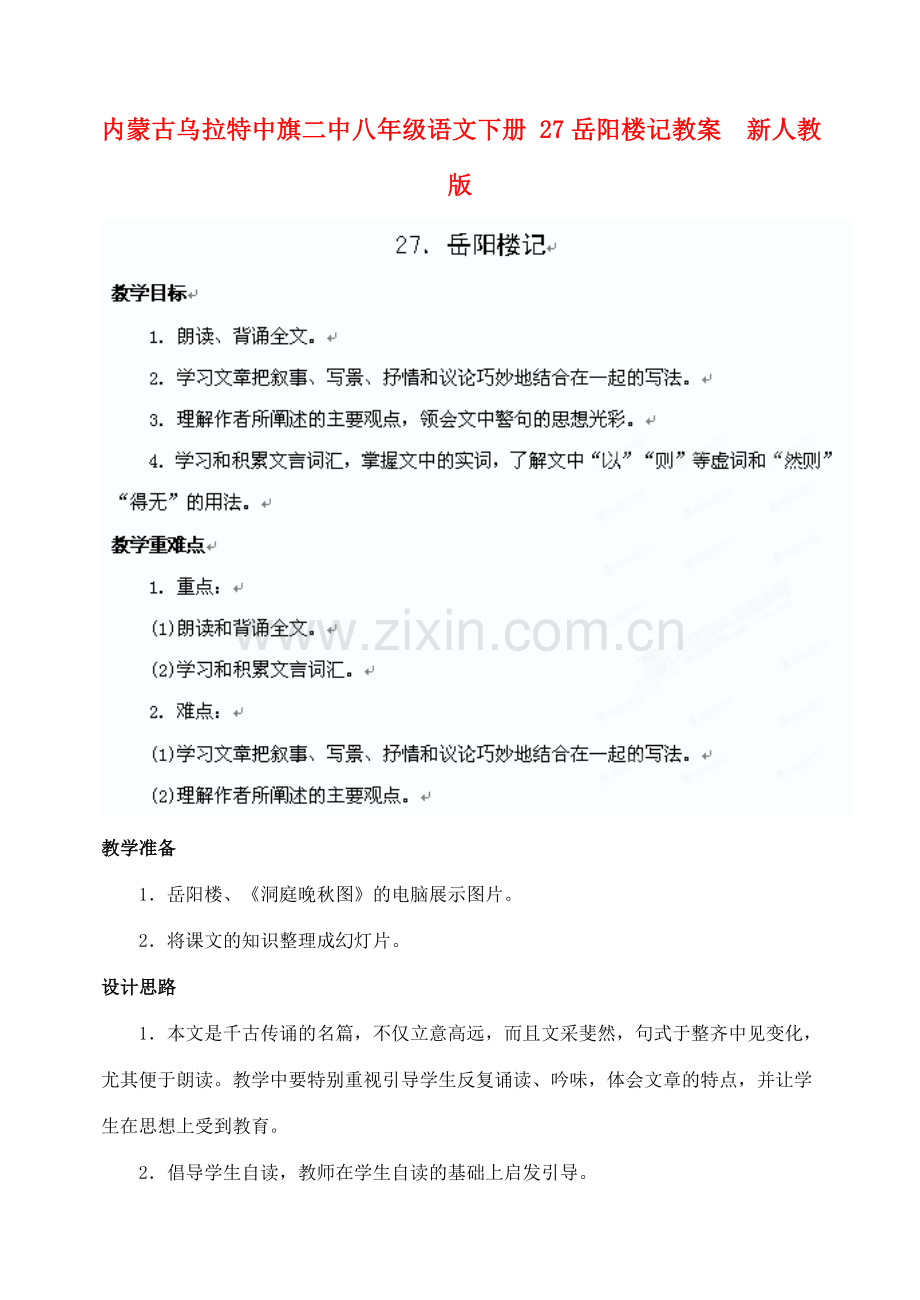 内蒙古乌拉特中旗二中八年级语文下册 27 岳阳楼记教案　新人教版

27. 岳阳楼记

教学目标

1. 朗读、背诵全文。

2. 学习文章把叙事、写景、抒情和议论巧妙地结合在一起的写法。

3. 理解作者所阐述的主要观点，领会文中警句的思想光彩。

4. 学习和积累文言词汇，掌握文中的实词，了解文中“以”“则”等虚词和“然则”“得无”的用法。

教学重难点

1. 重点：

(1)朗读和背诵全文。

(2)学习和积累文言词汇。

2. 难点：

(1)学习文章把叙事、写景、抒情和议论巧妙地结合在一起的写法。

(2)理解作者所阐述的主要观点。

www.zixin.com.cn

教学准备

1．岳阳楼、《洞庭晚秋图》的电脑展示图片。

2．将课文的知识整理成幻灯片。

设计思路

1．本文是千古传诵的名篇，不仅立意高远，而且文采斐然，句式于整齐中见变化，尤其便于朗读。教学中要特别重视引导学生反复诵读、吟味，体会文章的特点，并让学生在思想上受到教育。

2．倡导学生自读，教师在学生自读的基础上启发引导。